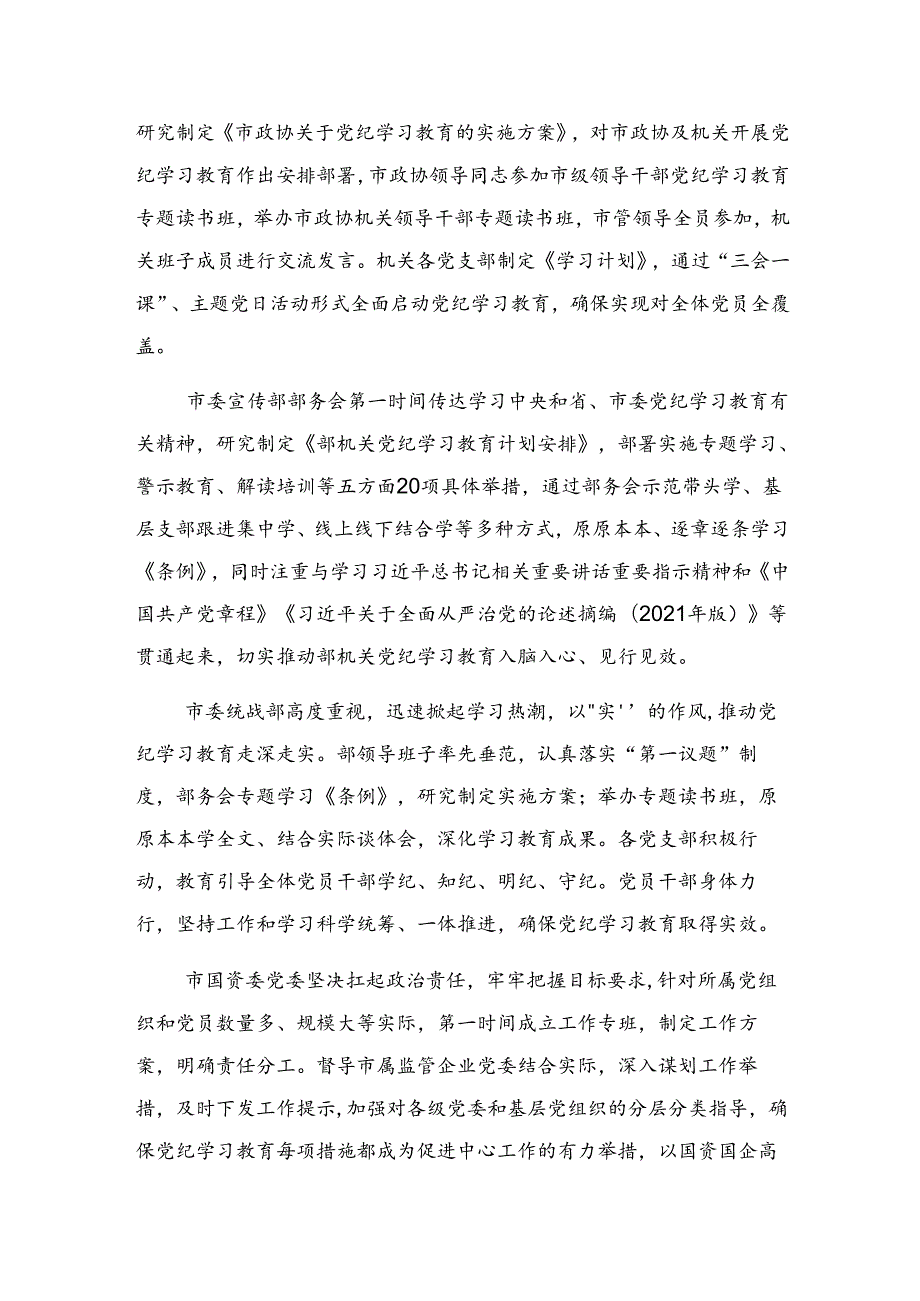 研究制定《市政协关于党纪学习教育的实施方案》，对市政协及机关开展党纪学习教育作出安排部署，市政协领导同志参加市级领导干部党纪学习教育专题读书班，举办市政协机关领导干部专题读书班，市管领导全员参加，机关班子成员进行交流发言。机关各党支部制定《学习计划》，通过“三会一课”、主题党日活动形式全面启动党纪学习教育，确保实现对全体党员全覆盖。

市委宣传部部务会第一时间传达学习中央和省、市委党纪学习教育有关精神，研究制定《部机关党纪学习教育计划安排》，部署实施专题学习、警示教育、解读培训等五方面20项具体举措，通过部务会示范带头学、基层支部跟进集中学、线上线下结合学等多种方式，原原本本、逐章逐条学习《条例》，同时注重与学习习近平总书记相关重要讲话重要指示精神和《中国共产党章程》《习近平关于全面从严治党的论述摘编（2021年版）》等贯通起来，切实推动部机关党纪学习教育入脑入心、见行见效。

市委统战部高度重视，迅速掀起学习热潮，以"实''的作风，推动党纪学习教育走深走实。部领导班子率先垂范，认真落实“第一议题”制度，部务会专题学习《条例》，研究制定实施方案；举办专题读书班，原原本本学全文、结合实际谈体会，深化学习教育成果。各党支部积极行动，教育引导全体党员干部学纪、知纪、明纪、守纪。党员干部身体力行，坚持工作和学习科学统筹、一体推进，确保党纪学习教育取得实效。

市国资委党委坚决扛起政治责任，牢牢把握目标要求，针对所属党组织和党员数量多、规模大等实际，第一时间成立工作专班，制定工作方案，明确责任分工。督导市属监管企业党委结合实际，深入谋划工作举措，及时下发工作提示，加强对各级党委和基层党组织的分层分类指导，确保党纪学习教育每项措施都成为促进中心工作的有力举措，以国资国企高